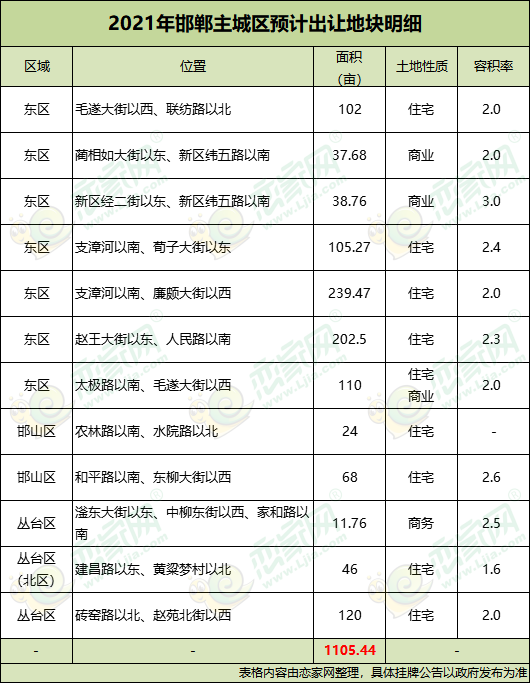 2021年邯郸主城区预计出让地块明细

| 区域 | 位置 | 面积（亩） | 土地性质 | 容积率 |
|---|---|---|---|---|
| 东区 | 毛遂大街以西、联纺路以北 | 102 | 住宅 | 2.0 |
| 东区 | 蔺相如大街以东、新区纬五路以南 | 37.68 | 商业 | 2.0 |
| 东区 | 新区经二街以东、新区纬五路以南 | 38.76 | 商业 | 3.0 |
| 东区 | 支漳河以南、荀子大街以东 | 105.27 | 住宅 | 2.4 |
| 东区 | 支漳河以南、廉颇大街以西 | 239.47 | 住宅 | 2.0 |
| 东区 | 赵王大街以东、人民路以南 | 202.5 | 住宅 | 2.3 |
| 东区 | 太极路以南、毛遂大街以西 | 110 | 住宅 商业 | 2.0 |
| 邯山区 | 农林路以南、水院路以北 | 24 | 住宅 | - |
| 邯山区 | 和平路以南、东柳大街以西 | 68 | 住宅 | 2.6 |
| 丛台区 | 滏东大街以东、中柳东街以西、家和路以南 | 11.76 | 商务 | 2.5 |
| 丛台区（北区） | 建昌路以东、黄粱梦村以北 | 46 | 住宅 | 1.6 |
| 丛台区 | 砖窑路以北、赵苑北街以西 | 120 | 住宅 | 2.0 |
| - | - | 1105.44 | - | |

表格内容由恋家网整理，具体挂牌公告以政府发布为准

恋家网 www.Ljia.com